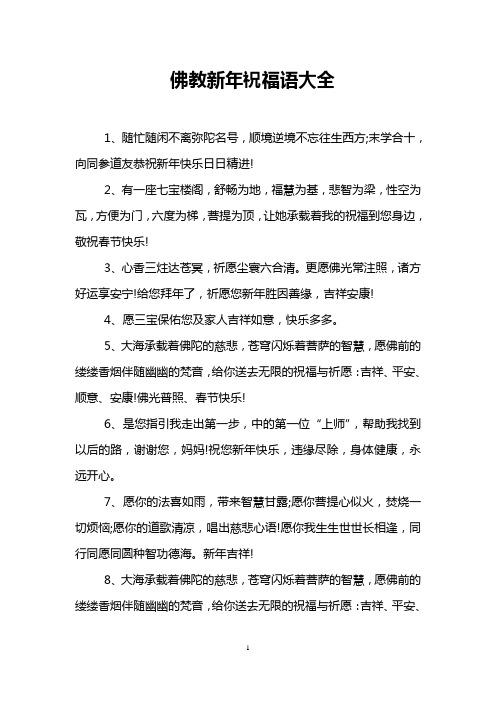 佛教新年祝福语大全

1、随忙随闲不离弥陀名号，顺境逆境不忘往生西方;末学合十，向同参道友恭祝新年快乐日日精进!

2、有一座七宝楼阁，舒畅为地，福慧为基，悲智为梁，性空为瓦，方便为门，六度为梯，菩提为顶，让她承载着我的祝福到您身边，敬祝春节快乐!

3、心香三炷达苍冥，祈愿尘寰六合清。更愿佛光常注照，诸方好运享安宁!给您拜年了，祈愿您新年胜因善缘，吉祥安康!

4、愿三宝保佑您及家人吉祥如意，快乐多多。

5、大海承载着佛陀的慈悲，苍穹闪烁着菩萨的智慧，愿佛前的缕缕香烟伴随幽幽的梵音，给你送去无限的祝福与祈愿：吉祥、平安、顺意、安康!佛光普照、春节快乐!

6、是您指引我走出第一步，中的第一位“上师”，帮助我找到以后的路，谢谢您，妈妈!祝您新年快乐，违缘尽除，身体健康，永远开心。

7、愿你的法喜如雨，带来智慧甘露;愿你菩提心似火，焚烧一切烦恼;愿你的道歌清凉，唱出慈悲心语!愿你我生生世世长相逢，同行同愿同圆种智功德海。新年吉祥!

8、大海承载着佛陀的慈悲，苍穹闪烁着菩萨的智慧，愿佛前的缕缕香烟伴随幽幽的梵音，给你送去无限的祝福与祈愿：吉祥、平安、

1